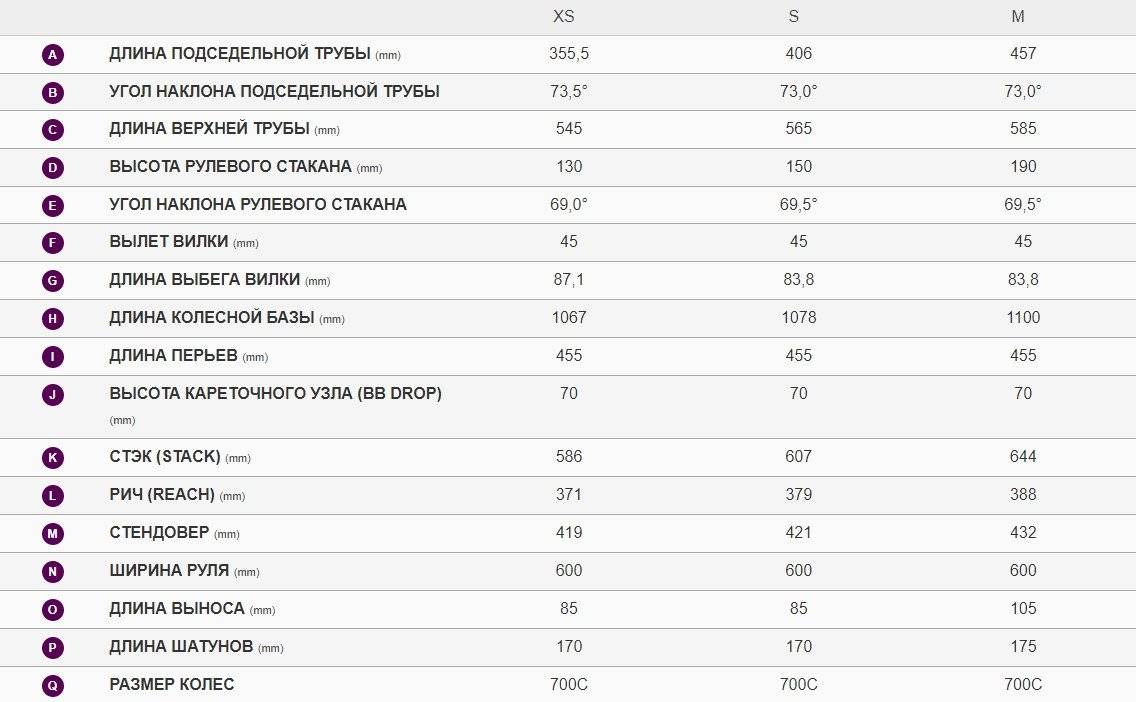 |  |  | XS | S | M |
|---|---|---|---|---|
| A | ДЛИНА ПОДСЕДЕЛЬНОЙ ТРУБЫ (mm) | 355,5 | 406 | 457 |
| B | УГОЛ НАКЛОНА ПОДСЕДЕЛЬНОЙ ТРУБЫ | 73,5° | 73,0° | 73,0° |
| C | ДЛИНА ВЕРХНЕЙ ТРУБЫ (mm) | 545 | 565 | 585 |
| D | ВЫСОТА РУЛЕВОГО СТАКАНА (mm) | 130 | 150 | 190 |
| E | УГОЛ НАКЛОНА РУЛЕВОГО СТАКАНА | 69,0° | 69,5° | 69,5° |
| F | ВЫЛЕТ ВИЛКИ (mm) | 45 | 45 | 45 |
| G | ДЛИНА ВЫБЕГА ВИЛКИ (mm) | 87,1 | 83,8 | 83,8 |
| H | ДЛИНА КОЛЕСНОЙ БАЗЫ (mm) | 1067 | 1078 | 1100 |
| I | ДЛИНА ПЕРЬЕВ (mm) | 455 | 455 | 455 |
| J | ВЫСОТА КАРЕТОЧНОГО УЗЛА (BB DROP) (mm) | 70 | 70 | 70 |
| K | СТЭК (STACK) (mm) | 586 | 607 | 644 |
| L | РИЧ (REACH) (mm) | 371 | 379 | 388 |
| M | СТЕНДОВЕР (mm) | 419 | 421 | 432 |
| N | ШИРИНА РУЛЯ (mm) | 600 | 600 | 600 |
| O | ДЛИНА ВЫНОСА (mm) | 85 | 85 | 105 |
| P | ДЛИНА ШАТУНОВ (mm) | 170 | 170 | 175 |
| Q | РАЗМЕР КОЛЕС | 700C | 700C | 700C |